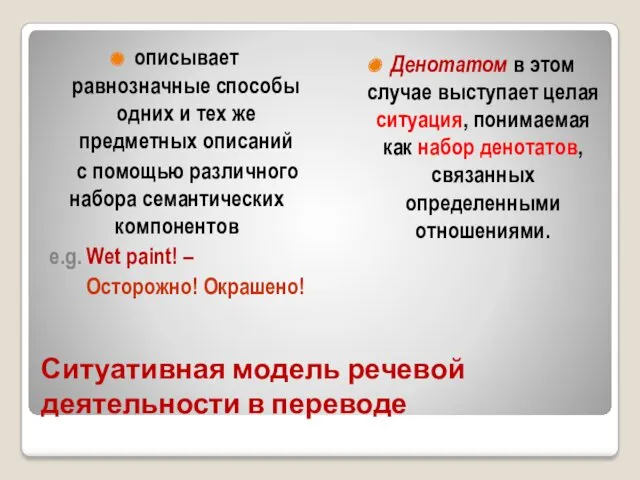 описывает равнозначные способы одних и тех же предметных описаний с помощью различного набора семантических компонентов

e.g. Wet paint! – Осторожно! Окрашено!

Денотатом в этом случае выступает целая ситуация, понимаемая как набор денотатов, связанных определенными отношениями.

Ситуативная модель речевой деятельности в переводе